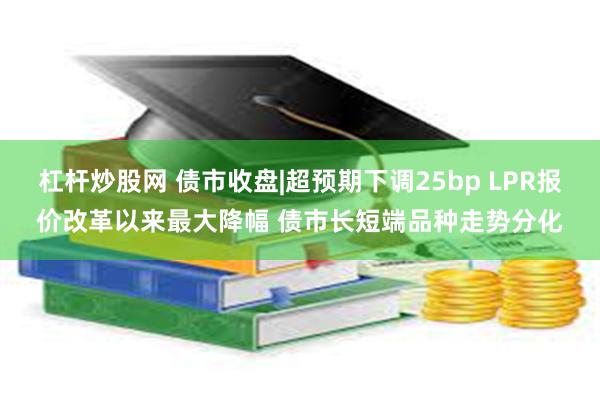 杠杆炒股网 债市收盘|超预期下调25bp LPR报价改革以来最大降幅 债市长短端品种走势分化